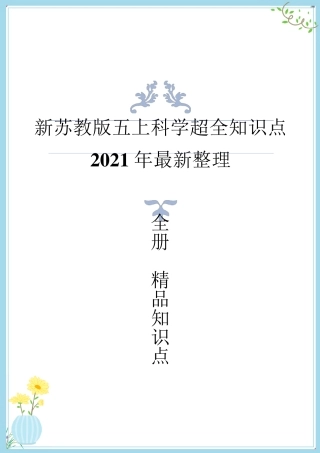 新苏教版五上科学超全知识点

2021 年最新整理

全册

精品知识点